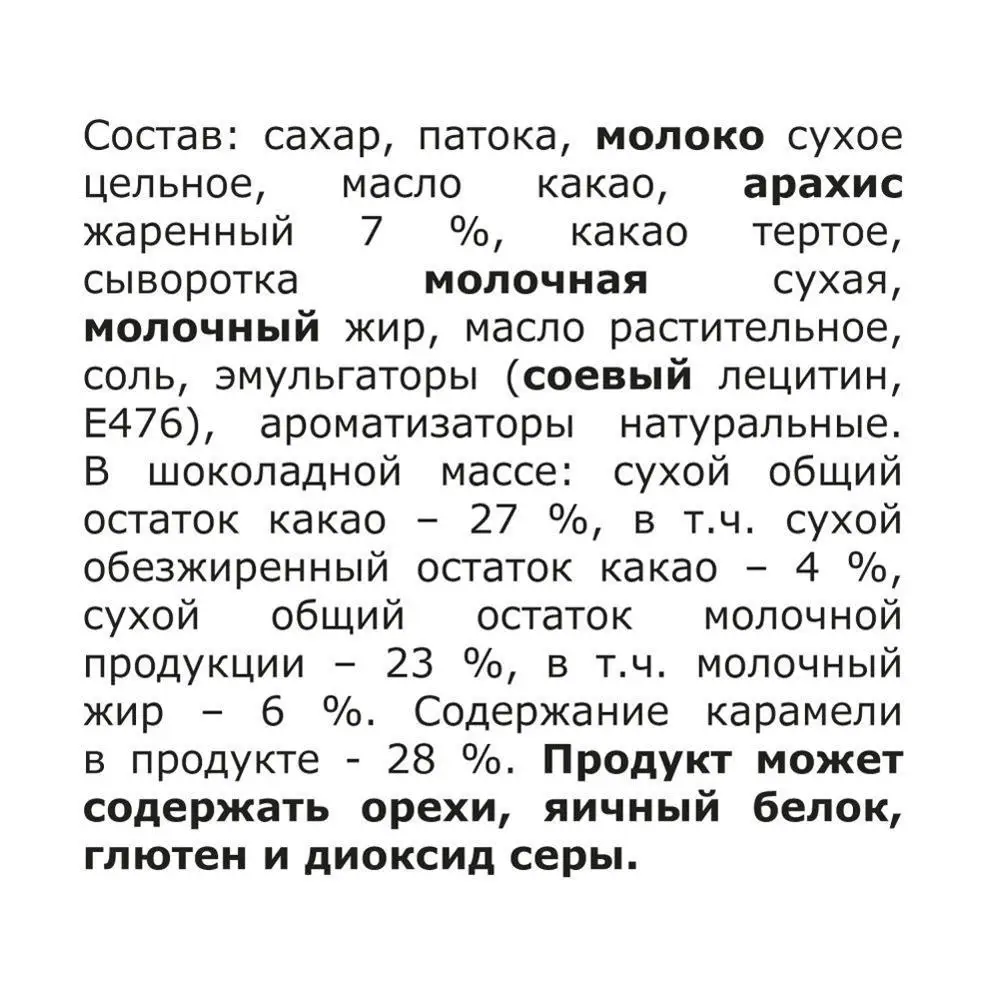 Состав: сахар, патока, молоко сухое цельное, масло какао, арахис жаренный 7 %, какао тертое, сыворотка молочная сухая, молочный жир, масло растительное, соль, эмульгаторы (соевый лецитин, Е476), ароматизаторы натуральные. В шоколадной массе: сухой общий остаток какао – 27 %, в т.ч. сухой обезжиренный остаток какао – 4 %, сухой общий остаток молочной продукции – 23 %, в т.ч. молочный жир – 6 %. Содержание карамели в продукте - 28 %. Продукт может содержать орехи, яичный белок, глютен и диоксид серы.